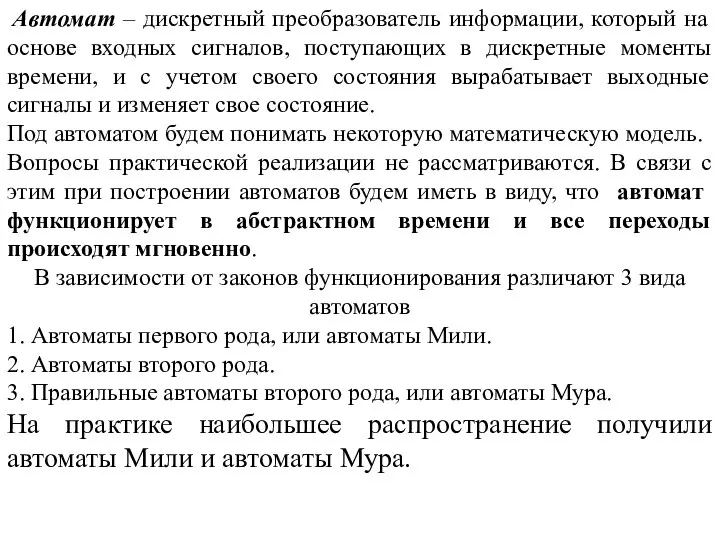 Автомат – дискретный преобразователь информации, который на основе входных сигналов, поступающих в дискретные моменты времени, и с учетом своего состояния вырабатывает выходные сигналы и изменяет свое состояние.
Под автоматом будем понимать некоторую математическую модель.
Вопросы практической реализации не рассматриваются. В связи с этим при построении автоматов будем иметь в виду, что автомат функционирует в абстрактном времени и все переходы происходят мгновенно.

В зависимости от законов функционирования различают 3 вида автоматов
1. Автоматы первого рода, или автоматы Мили.
2. Автоматы второго рода.
3. Правильные автоматы второго рода, или автоматы Мура.

На практике наибольшее распространение получили автоматы Мили и автоматы Мура.